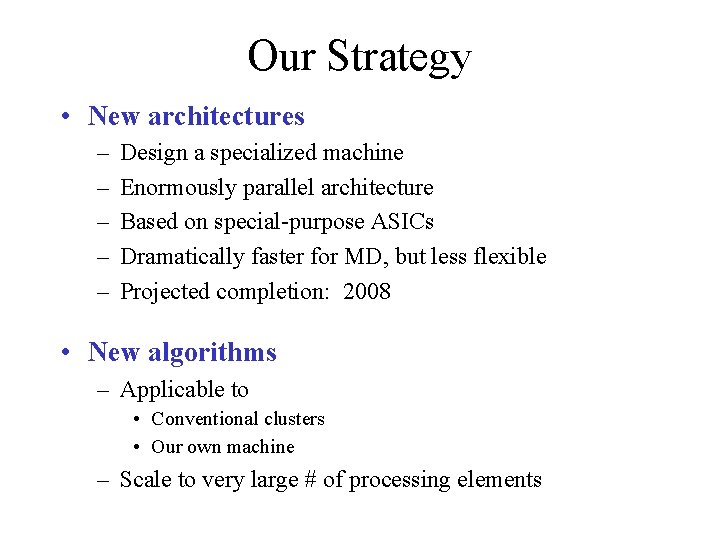 Our Strategy

• New architectures
– Design a specialized machine
– Enormously parallel architecture
– Based on special-purpose ASICs
– Dramatically faster for MD, but less flexible
– Projected completion: 2008

• New algorithms
– Applicable to
• Conventional clusters
• Our own machine
– Scale to very large # of processing elements